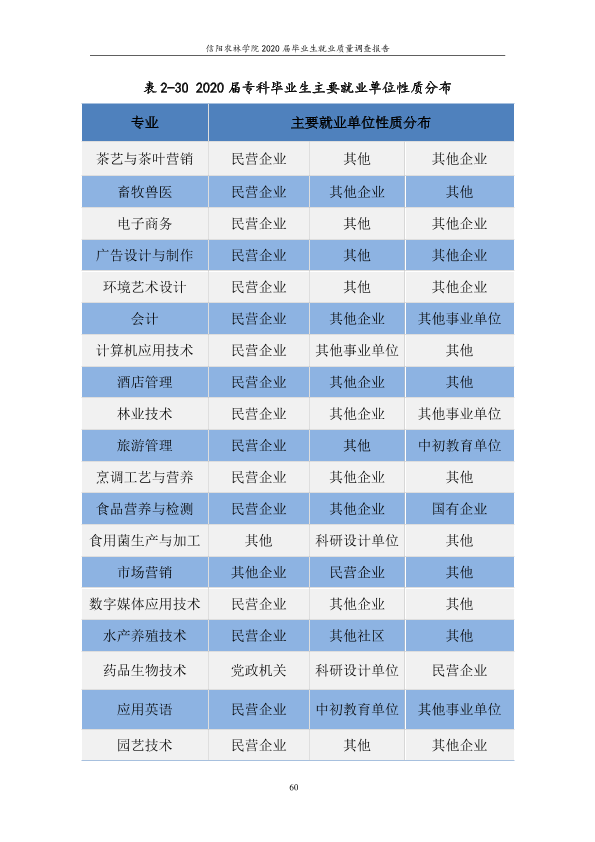 信阳农林学院2020届毕业生就业质量调查报告

表2-30 2020届专科毕业生主要就业单位性质分布

| 专业 | 主要就业单位性质分布 | | |
|---|---|---|---|
| 茶艺与茶叶营销 | 民营企业 | 其他 | 其他企业 |
| 畜牧兽医 | 民营企业 | 其他企业 | 其他 |
| 电子商务 | 民营企业 | 其他 | 其他企业 |
| 广告设计与制作 | 民营企业 | 其他 | 其他企业 |
| 环境艺术设计 | 民营企业 | 其他 | 其他企业 |
| 会计 | 民营企业 | 其他企业 | 其他事业单位 |
| 计算机应用技术 | 民营企业 | 其他事业单位 | 其他 |
| 酒店管理 | 民营企业 | 其他企业 | 其他 |
| 林业技术 | 民营企业 | 其他企业 | 其他事业单位 |
| 旅游管理 | 民营企业 | 其他 | 中初教育单位 |
| 烹调工艺与营养 | 民营企业 | 其他企业 | 其他 |
| 食品营养与检测 | 民营企业 | 其他企业 | 国有企业 |
| 食用菌生产与加工 | 其他 | 科研设计单位 | 其他 |
| 市场营销 | 其他企业 | 民营企业 | 其他 |
| 数字媒体应用技术 | 民营企业 | 其他企业 | 其他 |
| 水产养殖技术 | 民营企业 | 其他社区 | 其他 |
| 药品生物技术 | 党政机关 | 科研设计单位 | 民营企业 |
| 应用英语 | 民营企业 | 中初教育单位 | 其他事业单位 |
| 园艺技术 | 民营企业 | 其他 | 其他企业 |

60